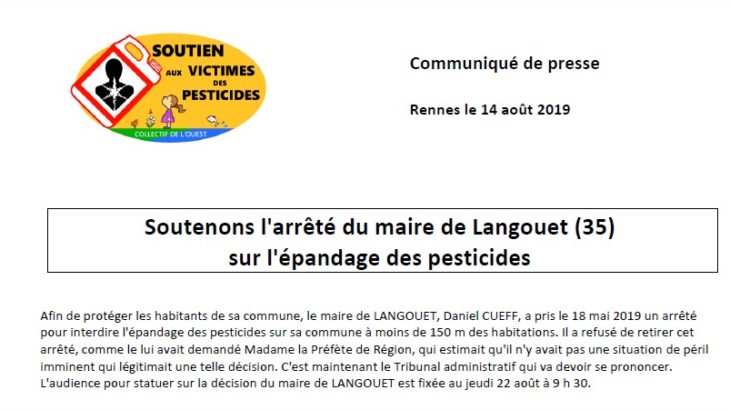 SOUTIEN AUX VICTIMES DES PESTICIDES
COLLECTIF DE L'OUEST

Communiqué de presse

Rennes le 14 août 2019

Soutenons l'arrêté du maire de Langouet (35) sur l'épandage des pesticides

Afin de protéger les habitants de sa commune, le maire de LANGOUET, Daniel CUEFF, a pris le 18 mai 2019 un arrêté pour interdire l'épandage des pesticides sur sa commune à moins de 150 m des habitations. Il a refusé de retirer cet arrêté, comme le lui avait demandé Madame la Préfète de Région, qui estimait qu'il n'y avait pas une situation de péril imminent qui légitimait une telle décision. C'est maintenant le Tribunal administratif qui va devoir se prononcer. L'audience pour statuer sur la décision du maire de LANGOUET est fixée au jeudi 22 août à 9 h 30.